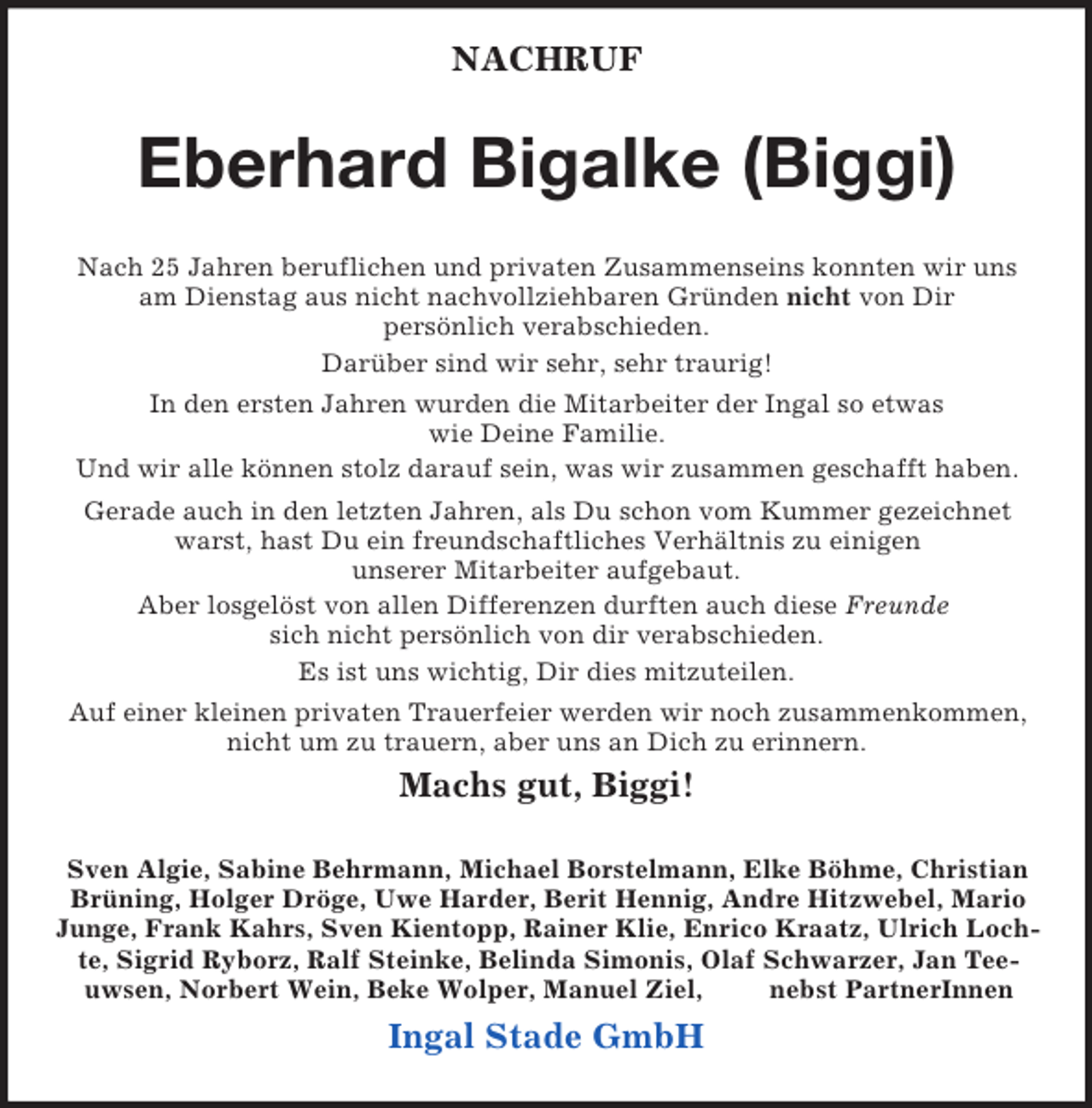 NACHRUF

Eberhard Bigalke (Biggi)

Nach 25 Jahren beruflichen und privaten Zusammenseins konnten wir uns am Dienstag aus nicht nachvollziehbaren Gründen nicht von Dir persönlich verabschieden.

Darüber sind wir sehr, sehr traurig!

In den ersten Jahren wurden die Mitarbeiter der Ingal so etwas wie Deine Familie.

Und wir alle können stolz darauf sein, was wir zusammen geschafft haben.

Gerade auch in den letzten Jahren, als Du schon vom Kummer gezeichnet warst, hast Du ein freundschaftliches Verhältnis zu einigen unserer Mitarbeiter aufgebaut.

Aber losgelöst von allen Differenzen durften auch diese Freunde sich nicht persönlich von dir verabschieden.

Es ist uns wichtig, Dir dies mitzuteilen.

Auf einer kleinen privaten Trauerfeier werden wir noch zusammenkommen, nicht um zu trauern, aber uns an Dich zu erinnern.

Machs gut, Biggi!

Sven Algie, Sabine Behrmann, Michael Borstelmann, Elke Böhme, Christian Brüning, Holger Dröge, Uwe Harder, Berit Hennig, Andre Hitzwebel, Mario Junge, Frank Kahrs, Sven Kientopp, Rainer Klie, Enrico Kraatz, Ulrich Lochte, Sigrid Ryborz, Ralf Steinke, Belinda Simonis, Olaf Schwarzer, Jan Teeuwsen, Norbert Wein, Beke Wolper, Manuel Ziel, nebst PartnerInnen

Ingal Stade GmbH